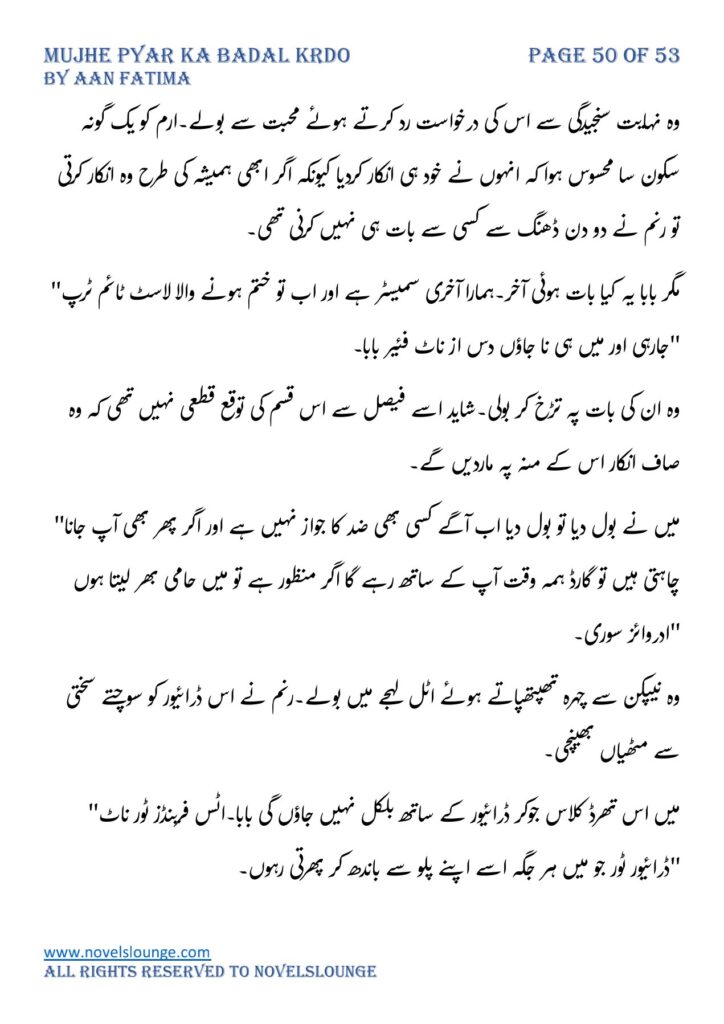 MUJHE PYAR KA BADAL KRDO
BY AAN FATIMA

PAGE 50 OF 53

وہ نہایت سنجیدگی سے اس کی درخواست رد کرتے ہوئے محبت سے بولے۔ارم کو یک گونہ سکون سا محسوس ہوا کہ انہوں نے خود ہی انکار کردیا کیونکہ اگر ابھی ہمیشہ کی طرح وہ انکار کرتی تو رنم نے دو دن ڈھنگ سے کسی سے بات ہی نہیں کرنی تھی۔

"مگر بابا یہ کیا بات ہوئی آخر۔ہمارا آخری سمیسٹر ہے اور اب تو ختم ہونے والا لاسٹ ٹائم ٹرپ جارہی اور میں ہی نا جاؤں دس از ناٹ فئیر بابا۔"

وہ ان کی بات پہ تڑخ کر بولی۔شاید اسے فیصل سے اس قسم کی توقع قطعی نہیں تھی کہ وہ صاف انکار اس کے منہ پہ ماردیں گے۔

"میں نے بول دیا تو بول دیا اب آگے کسی بھی ضد کا جواز نہیں ہے اور اگر پھر بھی آپ جانا چاہتی ہیں تو گارڈ ہمہ وقت آپ کے ساتھ رہے گا اگر منظور ہے تو میں حامی بھر لیتا ہوں ادروائز سوری۔"

وہ نیپکن سے چہرہ تھپتھپاتے ہوئے اٹل لہجے میں بولے۔رنم نے اس ڈرائیور کو سوچتے سختی سے مٹھیاں بھینچی۔

"میں اس تھرڈ کلاس جوکر ڈرائیور کے ساتھ بلکل نہیں جاؤں گی بابا۔اٹس فرینڈز ٹور ناٹ ڈرائیور ٹور جو میں ہر جگہ اسے اپنے پلو سے باندھ کر پھرتی رہوں۔"

www.novelslounge.com
ALL RIGHTS RESERVED TO NOVELSLOUNGE